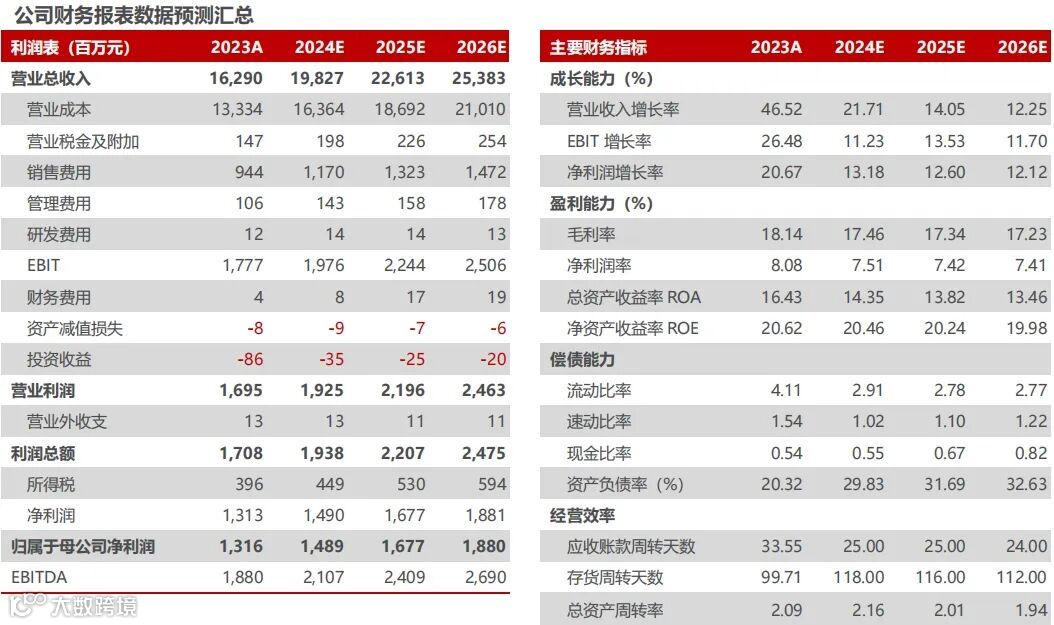 公司财务报表数据预测汇总

| 利润表（百万元） | 2023A | 2024E | 2025E | 2026E |
|---|---|---|---|---|
| 营业总收入 | 16,290 | 19,827 | 22,613 | 25,383 |
| 营业成本 | 13,334 | 16,364 | 18,692 | 21,010 |
| 营业税金及附加 | 147 | 198 | 226 | 254 |
| 销售费用 | 944 | 1,170 | 1,323 | 1,472 |
| 管理费用 | 106 | 143 | 158 | 178 |
| 研发费用 | 12 | 14 | 14 | 13 |
| EBIT | 1,777 | 1,976 | 2,244 | 2,506 |
| 财务费用 | 4 | 8 | 17 | 19 |
| 资产减值损失 | -8 | -9 | -7 | -6 |
| 投资收益 | -86 | -35 | -25 | -20 |
| 营业利润 | 1,695 | 1,925 | 2,196 | 2,463 |
| 营业外收支 | 13 | 13 | 11 | 11 |
| 利润总额 | 1,708 | 1,938 | 2,207 | 2,475 |
| 所得税 | 396 | 449 | 530 | 594 |
| 净利润 | 1,313 | 1,490 | 1,677 | 1,881 |
| 归属于母公司净利润 | 1,316 | 1,489 | 1,677 | 1,880 |
| EBITDA | 1,880 | 2,107 | 2,409 | 2,690 |

| 主要财务指标 | 2023A | 2024E | 2025E | 2026E |
|---|---|---|---|---|
| 成长能力（%） | | | | |
| 营业收入增长率 | 46.52 | 21.71 | 14.05 | 12.25 |
| EBIT 增长率 | 26.48 | 11.23 | 13.53 | 11.70 |
| 净利润增长率 | 20.67 | 13.18 | 12.60 | 12.12 |
| 盈利能力（%） | | | | |
| 毛利率 | 18.14 | 17.46 | 17.34 | 17.23 |
| 净利润率 | 8.08 | 7.51 | 7.42 | 7.41 |
| 总资产收益率 ROA | 16.43 | 14.35 | 13.82 | 13.46 |
| 净资产收益率 ROE | 20.62 | 20.46 | 20.24 | 19.98 |
| 偿债能力 | | | | |
| 流动比率 | 4.11 | 2.91 | 2.78 | 2.77 |
| 速动比率 | 1.54 | 1.02 | 1.10 | 1.22 |
| 现金比率 | 0.54 | 0.55 | 0.67 | 0.82 |
| 资产负债率（%） | 20.32 | 29.83 | 31.69 | 32.63 |
| 经营效率 | | | | |
| 应收账款周转天数 | 33.55 | 25.00 | 25.00 | 24.00 |
| 存货周转天数 | 99.71 | 118.00 | 116.00 | 112.00 |
| 总资产周转率 | 2.09 | 2.16 | 2.01 | 1.94 |

大数跨境